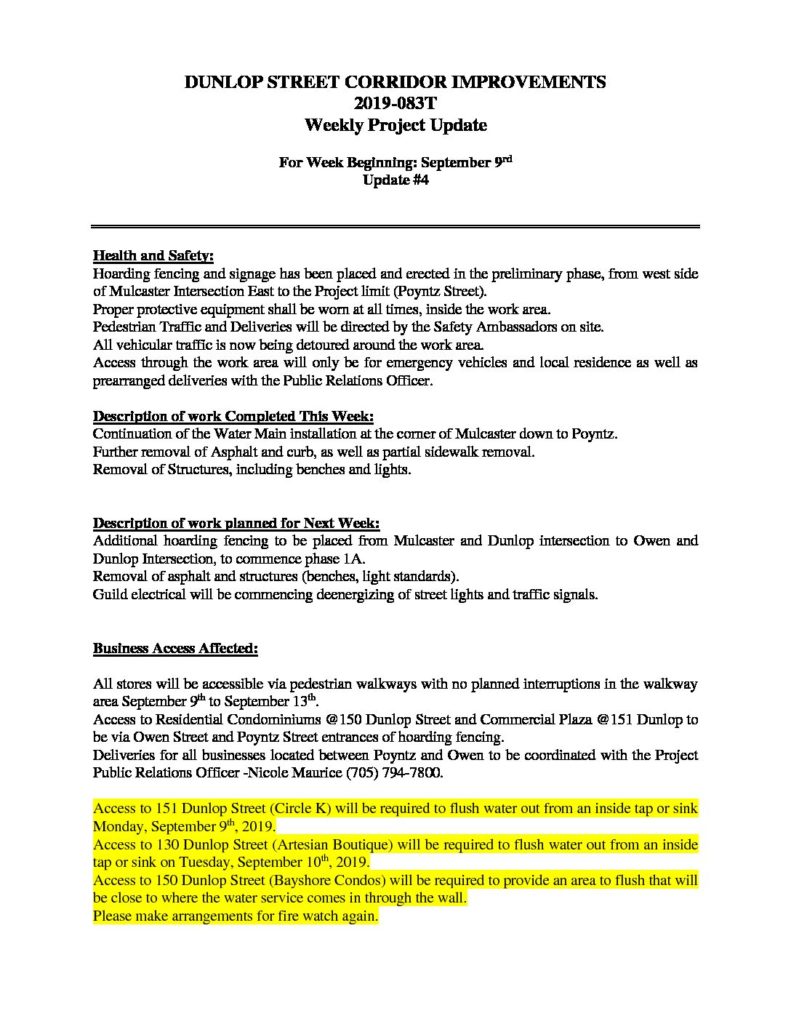 DUNLOP STREET CORRIDOR IMPROVEMENTS
2019-083T
Weekly Project Update

For Week Beginning: September 9$^{rd}$
Update #4

Health and Safety:
Hoarding fencing and signage has been placed and erected in the preliminary phase, from west side of Mulcaster Intersection East to the Project limit (Poyntz Street).
Proper protective equipment shall be worn at all times, inside the work area.
Pedestrian Traffic and Deliveries will be directed by the Safety Ambassadors on site.
All vehicular traffic is now being detoured around the work area.
Access through the work area will only be for emergency vehicles and local residence as well as prearranged deliveries with the Public Relations Officer.

Description of work Completed This Week:
Continuation of the Water Main installation at the corner of Mulcaster down to Poyntz.
Further removal of Asphalt and curb, as well as partial sidewalk removal.
Removal of Structures, including benches and lights.

Description of work planned for Next Week:
Additional hoarding fencing to be placed from Mulcaster and Dunlop intersection to Owen and Dunlop Intersection, to commence phase 1A.
Removal of asphalt and structures (benches, light standards).
Guild electrical will be commencing deenergizing of street lights and traffic signals.

Business Access Affected:

All stores will be accessible via pedestrian walkways with no planned interruptions in the walkway area September 9$^{th}$ to September 13$^{th}$.
Access to Residential Condominiums @150 Dunlop Street and Commercial Plaza @151 Dunlop to be via Owen Street and Poyntz Street entrances of hoarding fencing.
Deliveries for all businesses located between Poyntz and Owen to be coordinated with the Project Public Relations Officer -Nicole Maurice (705) 794-7800.

Access to 151 Dunlop Street (Circle K) will be required to flush water out from an inside tap or sink Monday, September 9$^{th}$, 2019.
Access to 130 Dunlop Street (Artesian Boutique) will be required to flush water out from an inside tap or sink on Tuesday, September 10$^{th}$, 2019.
Access to 150 Dunlop Street (Bayshore Condos) will be required to provide an area to flush that will be close to where the water service comes in through the wall.
Please make arrangements for fire watch again.